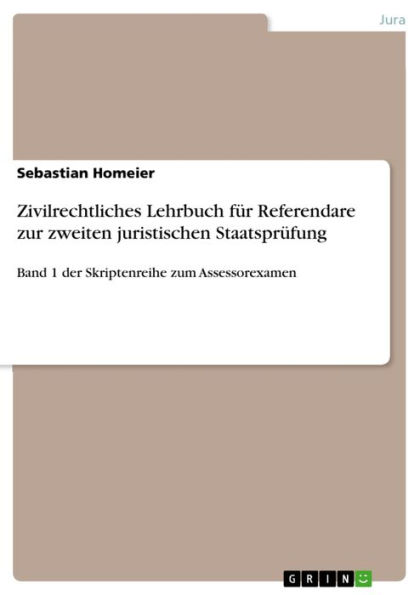 Jura

Sebastian Homeier

Zivilrechtliches Lehrbuch für Referendare zur zweiten juristischen Staatsprüfung

Band 1 der Skriptenreihe zum Assessorexamen

GRIN